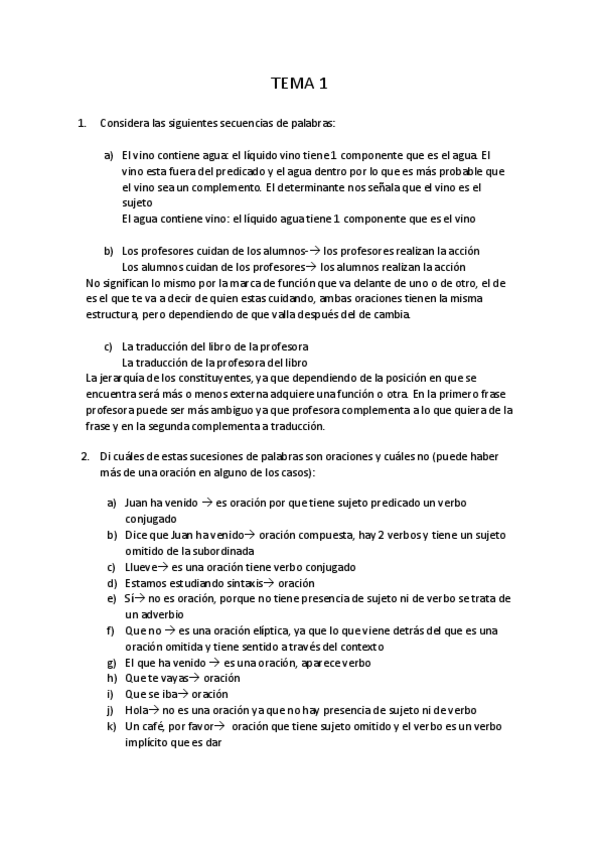 TEMA 1

1. Considera las siguientes secuencias de palabras:

a) El vino contiene agua: el líquido vino tiene 1 componente que es el agua. El vino esta fuera del predicado y el agua dentro por lo que es más probable que el vino sea un complemento. El determinante nos señala que el vino es el sujeto
El agua contiene vino: el líquido agua tiene 1 componente que es el vino

b) Los profesores cuidan de los alumnos-→ los profesores realizan la acción
Los alumnos cuidan de los profesores→ los alumnos realizan la acción
No significan lo mismo por la marca de función que va delante de uno o de otro, el de es el que te va a decir de quien estas cuidando, ambas oraciones tienen la misma estructura, pero dependiendo de que valla después del de cambia.

c) La traducción del libro de la profesora
La traducción de la profesora del libro
La jerarquía de los constituyentes, ya que dependiendo de la posición en que se encuentra será más o menos externa adquiere una función o otra. En la primero frase profesora puede ser más ambiguo ya que profesora complementa a lo que quiera de la frase y en la segunda complementa a traducción.

2. Di cuáles de estas sucesiones de palabras son oraciones y cuáles no (puede haber más de una oración en alguno de los casos):

a) Juan ha venido → es oración por que tiene sujeto predicado un verbo conjugado
b) Dice que Juan ha venido→ oración compuesta, hay 2 verbos y tiene un sujeto omitido de la subordinada
c) Llueve→ es una oración tiene verbo conjugado
d) Estamos estudiando sintaxis→ oración
e) Sí→ no es oración, porque no tiene presencia de sujeto ni de verbo se trata de un adverbio
f) Que no → es una oración elíptica, ya que lo que viene detrás del que es una oración omitida y tiene sentido a través del contexto
g) El que ha venido → es una oración, aparece verbo
h) Que te vayas→ oración
i) Que se iba→ oración
j) Hola→ no es una oración ya que no hay presencia de sujeto ni de verbo
k) Un café, por favor→ oración que tiene sujeto omitido y el verbo es un verbo implícito que es dar